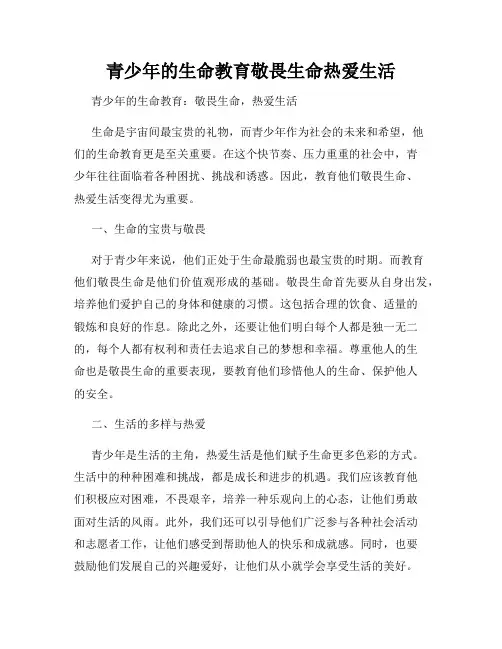 青少年的生命教育敬畏生命热爱生活

青少年的生命教育：敬畏生命，热爱生活

生命是宇宙间最宝贵的礼物，而青少年作为社会的未来和希望，他们的生命教育更是至关重要。在这个快节奏、压力重重的社会中，青少年往往面临着各种困扰、挑战和诱惑。因此，教育他们敬畏生命、热爱生活变得尤为重要。

一、生命的宝贵与敬畏

对于青少年来说，他们正处于生命最脆弱也最宝贵的时期。而教育他们敬畏生命是他们价值观形成的基础。敬畏生命首先要从自身出发，培养他们爱护自己的身体和健康的习惯。这包括合理的饮食、适量的锻炼和良好的作息。除此之外，还要让他们明白每个人都是独一无二的，每个人都有权利和责任去追求自己的梦想和幸福。尊重他人的生命也是敬畏生命的重要表现，要教育他们珍惜他人的生命、保护他人的安全。

二、生活的多样与热爱

青少年是生活的主角，热爱生活是他们赋予生命更多色彩的方式。生活中的种种困难和挑战，都是成长和进步的机遇。我们应该教育他们积极应对困难，不畏艰辛，培养一种乐观向上的心态，让他们勇敢面对生活的风雨。此外，我们还可以引导他们广泛参与各种社会活动和志愿者工作，让他们感受到帮助他人的快乐和成就感。同时，也要鼓励他们发展自己的兴趣爱好，让他们从小就学会享受生活的美好。